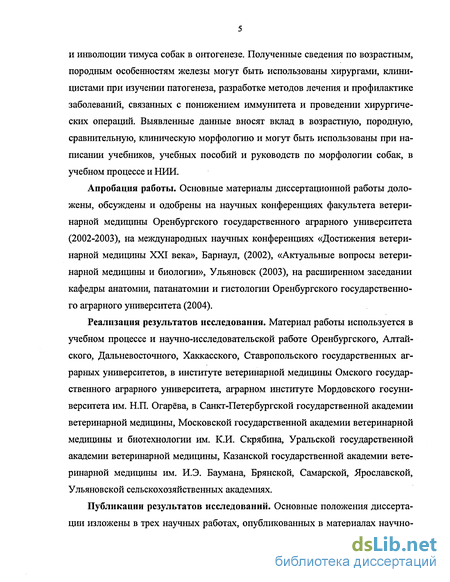 5

и инволюции тимуса собак в онтогенезе. Полученные сведения по возрастным, породным особенностям железы могут быть использованы хирургами, клиницистами при изучении патогенеза, разработке методов лечения и профилактике заболеваний, связанных с понижением иммунитета и проведении хирургических операций. Выявленные данные вносят вклад в возрастную, породную, сравнительную, клиническую морфологию и могут быть использованы при написании учебников, учебных пособий и руководств по морфологии собак, в учебном процессе и НИИ.

Апробация работы. Основные материалы диссертационной работы доложены, обсуждены и одобрены на научных конференциях факультета ветеринарной медицины Оренбургского государственного аграрного университета (2002-2003), на международных научных конференциях «Достижения ветеринарной медицины XXI века», Барнаул, (2002), «Актуальные вопросы ветеринарной медицины и биологии», Ульяновск (2003), на расширенном заседании кафедры анатомии, патанатомии и гистологии Оренбургского государственного аграрного университета (2004).

Реализация результатов исследования. Материал работы используется в учебном процессе и научно-исследовательской работе Оренбургского, Алтайского, Дальневосточного, Хаккасского, Ставропольского государственных аграрных университетов, в институте ветеринарной медицины Омского государственного аграрного университета, аграрном институте Мордовского госуниверситета им. Н.П. Огарёва, в Санкт-Петербургской государственной академии ветеринарной медицины, Московской государственной академии ветеринарной медицины и биотехнологии им. К.И. Скрябина, Уральской государственной академии ветеринарной медицины, Казанской государственной академии ветеринарной медицины им. И.Э. Баумана, Брянской, Самарской, Ярославской, Ульяновской сельскохозяйственных академиях.

Публикации результатов исследований. Основные положения диссертации изложены в трех научных работах, опубликованных в материалах научно-

dsLib.net
библиотека диссертаций